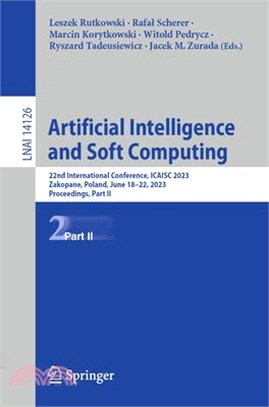 Leszek Rutkowski · Rafał Scherer · Marcin Korytkowski · Witold Pedrycz · Ryszard Tadeusiewicz · Jacek M. Zurada (Eds.)

LNAI 14126

Artificial Intelligence and Soft Computing

22nd International Conference, ICAISC 2023
Zakopane, Poland, June 18–22, 2023
Proceedings, Part II

2 Part II

Springer